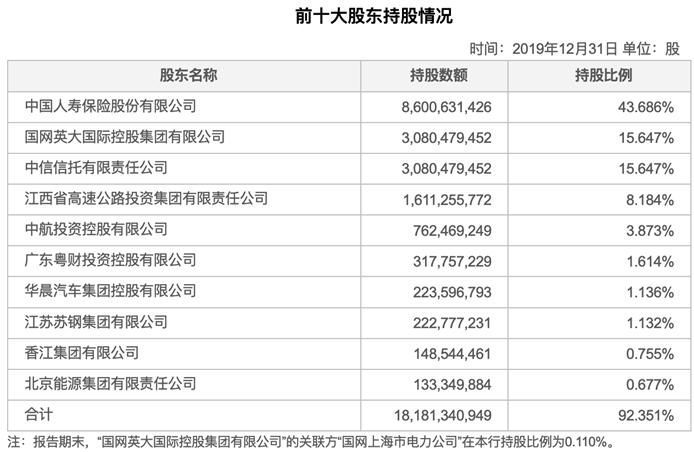 前十大股东持股情况

时间：2019年12月31日 单位：股

| 股东名称 | 持股数额 | 持股比例 |
|---|---|---|
| 中国人寿保险股份有限公司 | 8,600,631,426 | 43.686% |
| 国网英大国际控股集团有限公司 | 3,080,479,452 | 15.647% |
| 中信信托有限责任公司 | 3,080,479,452 | 15.647% |
| 江西省高速公路投资集团有限责任公司 | 1,611,255,772 | 8.184% |
| 中航投资控股有限公司 | 762,469,249 | 3.873% |
| 广东粤财投资控股有限公司 | 317,757,229 | 1.614% |
| 华晨汽车集团控股有限公司 | 223,596,793 | 1.136% |
| 江苏苏钢集团有限公司 | 222,777,231 | 1.132% |
| 香江集团有限公司 | 148,544,461 | 0.755% |
| 北京能源集团有限责任公司 | 133,349,884 | 0.677% |
| 合计 | 18,181,340,949 | 92.351% |

注：报告期末，“国网英大国际控股集团有限公司”的关联方“国网上海市电力公司”在本行持股比例为0.110%。